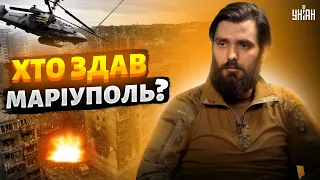 УНІАН

ХТО ЗДАВ МАРІУПОЛЬ?